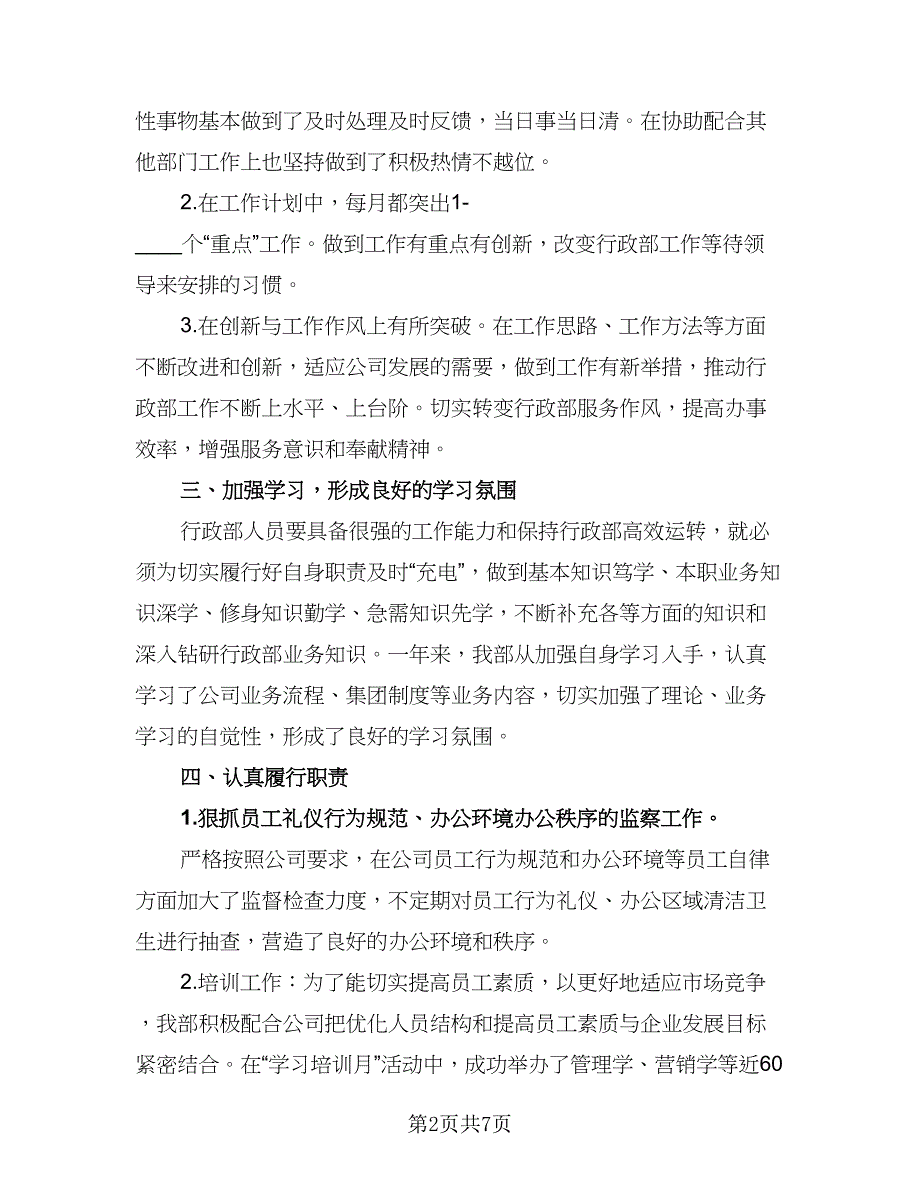 性事物基本做到了及时处理及时反馈，当日事当日清。在协助配合其他部门工作上也坚持做到了积极热情不越位。

2.在工作计划中，每月都突出1-____个“重点”工作。做到工作有重点有创新，改变行政部工作等待领导来安排的习惯。

3.在创新与工作作风上有所突破。在工作思路、工作方法等方面不断改进和创新，适应公司发展的需要，做到工作有新举措，推动行政部工作不断上水平、上台阶。切实转变行政部服务作风，提高办事效率，增强服务意识和奉献精神。

三、加强学习，形成良好的学习氛围

行政部人员要具备很强的工作能力和保持行政部高效运转，就必须为切实履行好自身职责及时“充电”，做到基本知识笃学、本职业务知识深学、修身知识勤学、急需知识先学，不断补充各等方面的知识和深入钻研行政部业务知识。一年来，我部从加强自身学习入手，认真学习了公司业务流程、集团制度等业务内容，切实加强了理论、业务学习的自觉性，形成了良好的学习氛围。

四、认真履行职责

1.狠抓员工礼仪行为规范、办公环境办公秩序的监察工作。

严格按照公司要求，在公司员工行为规范和办公环境等员工自律方面加大了监督检查力度，不定期对员工行为礼仪、办公区域清洁卫生进行抽查，营造了良好的办公环境和秩序。

2.培训工作：为了能切实提高员工素质，以更好地适应市场竞争，我部积极配合公司把优化人员结构和提高员工素质与企业发展目标紧密结合。在“学习培训月”活动中，成功举办了管理学、营销学等近60

第2页共7页